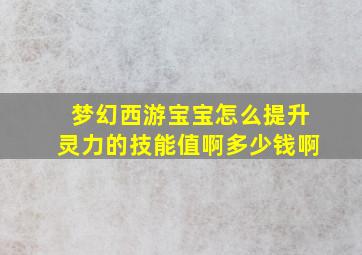 梦幻西游宝宝怎么提升灵力的技能值啊多少钱啊